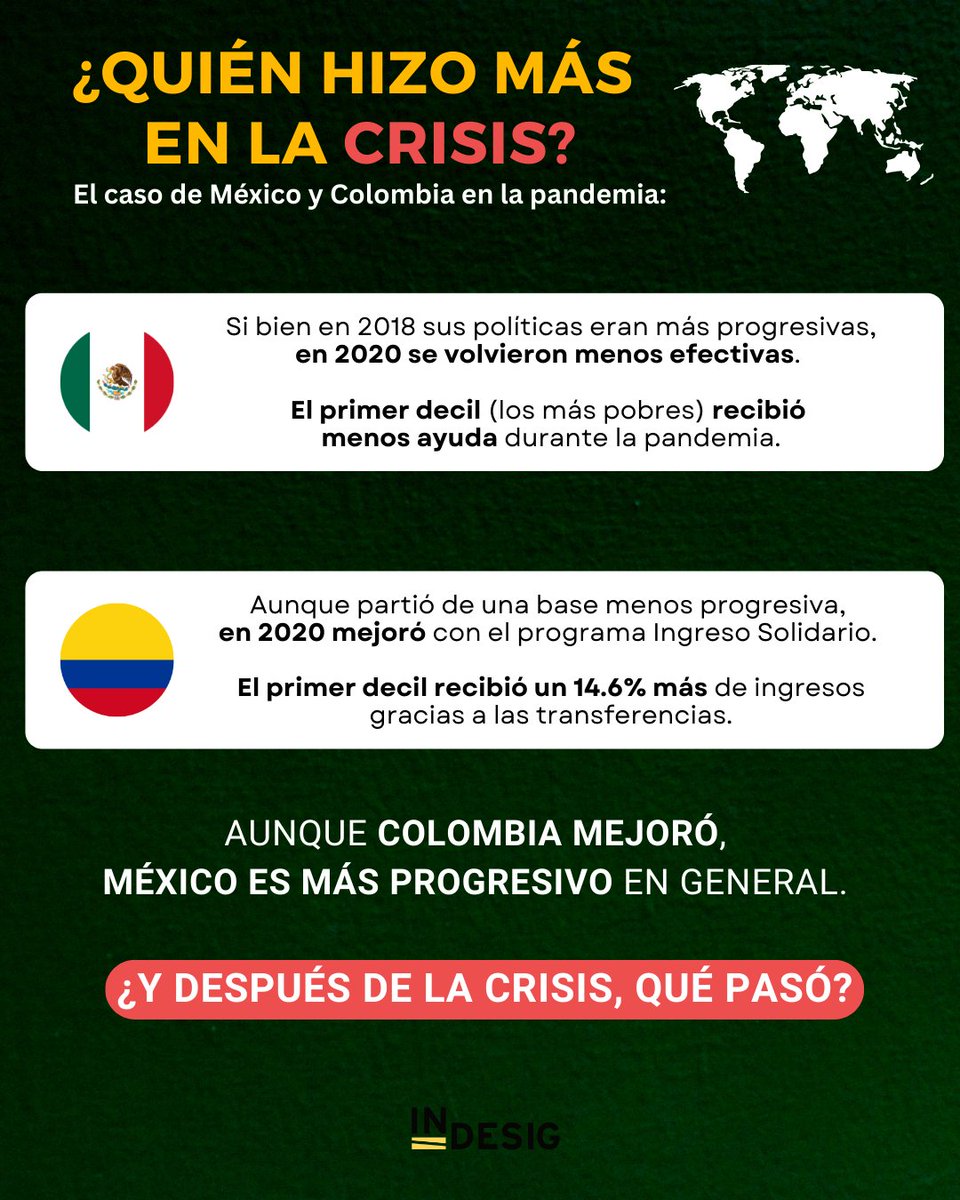 ¿QUIÉN HIZO MÁS EN LA CRISIS?

El caso de México y Colombia en la pandemia:

Si bien en 2018 sus políticas eran más progresivas, en 2020 se volvieron menos efectivas.

El primer decil (los más pobres) recibió menos ayuda durante la pandemia.

Aunque partió de una base menos progresiva, en 2020 mejoró con el programa Ingreso Solidario.

El primer decil recibió un 14.6% más de ingresos gracias a las transferencias.

AUNQUE COLOMBIA MEJORÓ, MÉXICO ES MÁS PROGRESIVO EN GENERAL.

¿Y DESPUÉS DE LA CRISIS, QUÉ PASÓ?

INDESIG